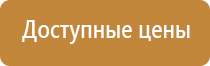 Доступные цены